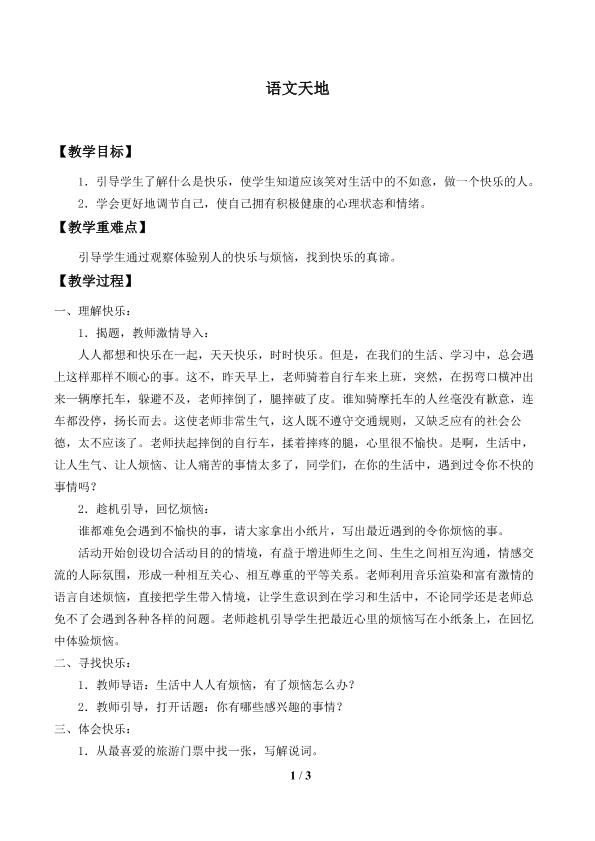 语文天地

【教学目标】

1．引导学生了解什么是快乐，使学生知道应该笑对生活中的不如意，做一个快乐的人。

2．学会更好地调节自己，使自己拥有积极健康的心理状态和情绪。

【教学重难点】

引导学生通过观察体验别人的快乐与烦恼，找到快乐的真谛。

【教学过程】

一、理解快乐：

1．揭题，教师激情导入：

人人都想和快乐在一起，天天快乐，时时快乐。但是，在我们的生活、学习中，总会遇上这样那样不顺心的事。这不，昨天早上，老师骑着自行车来上班，突然，在拐弯口横冲出来一辆摩托车，躲避不及，老师摔倒了，腿摔破了皮。谁知骑摩托车的人丝毫没有歉意，连车都没停，扬长而去。这使老师非常生气，这人既不遵守交通规则，又缺乏应有的社会公德，太不应该了。老师扶起摔倒的自行车，揉着摔疼的腿，心里很不愉快。是啊，生活中，让人生气、让人烦恼、让人痛苦的事情太多了，同学们，在你的生活中，遇到过令你不快的事情吗？

2．趁机引导，回忆烦恼：

谁都难免会遇到不愉快的事，请大家拿出小纸片，写出最近遇到的令你烦恼的事。

活动开始创设切合活动目的的情境，有益于增进师生之间、生生之间相互沟通，情感交流的人际氛围，形成一种相互关心、相互尊重的平等关系。老师利用音乐渲染和富有激情的语言自述烦恼，直接把学生带入情境，让学生意识到在学习和生活中，不论同学还是老师总免不了会遇到各种各样的问题。老师趁机引导学生把最近心里的烦恼写在小纸条上，在回忆中体验烦恼。

二、寻找快乐：

1．教师导语：生活中人人有烦恼，有了烦恼怎么办？

2．教师引导，打开话题：你有哪些感兴趣的事情？

三、体会快乐：

1．从最喜爱的旅游门票中找一张，写解说词。

1 / 3